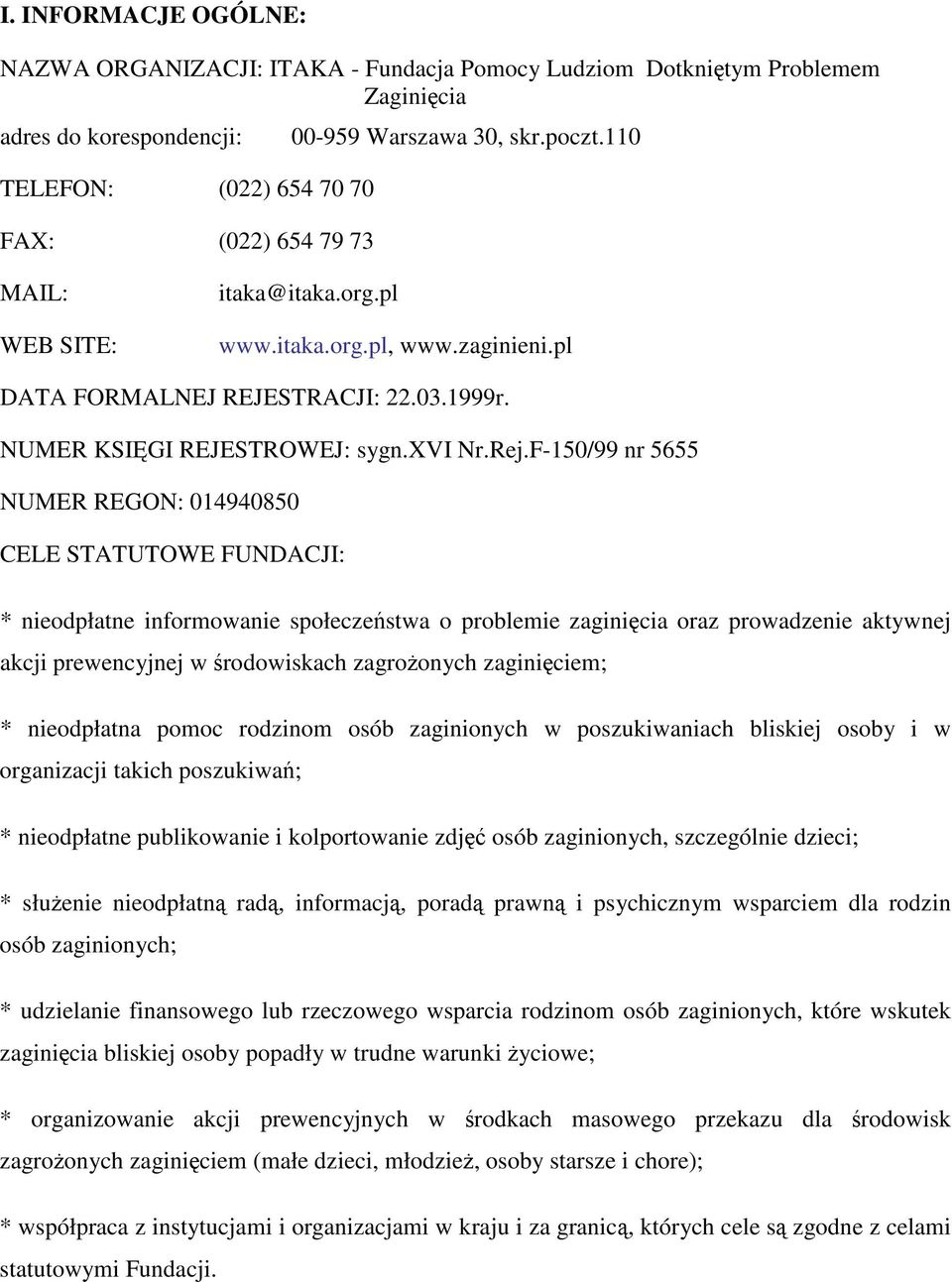 I. INFORMACJE OGÓLNE:

NAZWA ORGANIZACJI: ITAKA - Fundacja Pomocy Ludziom Dotkniętym Problemem Zaginięcia

adres do korespondencji: 00-959 Warszawa 30, skr.poczt.110

TELEFON: (022) 654 70 70

FAX: (022) 654 79 73

MAIL: itaka@itaka.org.pl

WEB SITE: www.itaka.org.pl, www.zaginieni.pl

DATA FORMALNEJ REJESTRACJI: 22.03.1999r.

NUMER KSIĘGI REJESTROWEJ: sygn.XVI Nr.Rej.F-150/99 nr 5655

NUMER REGON: 014940850

CELE STATUTOWE FUNDACJI:

* nieodpłatne informowanie społeczeństwa o problemie zaginięcia oraz prowadzenie aktywnej akcji prewencyjnej w środowiskach zagrożonych zaginięciem;

* nieodpłatna pomoc rodzinom osób zaginionych w poszukiwaniach bliskiej osoby i w organizacji takich poszukiwań;

* nieodpłatne publikowanie i kolportowanie zdjęć osób zaginionych, szczególnie dzieci;

* służenie nieodpłatną radą, informacją, poradą prawną i psychicznym wsparciem dla rodzin osób zaginionych;

* udzielanie finansowego lub rzeczowego wsparcia rodzinom osób zaginionych, które wskutek zaginięcia bliskiej osoby popadły w trudne warunki życiowe;

* organizowanie akcji prewencyjnych w środkach masowego przekazu dla środowisk zagrożonych zaginięciem (małe dzieci, młodzież, osoby starsze i chore);

* współpraca z instytucjami i organizacjami w kraju i za granicą, których cele są zgodne z celami statutowymi Fundacji.